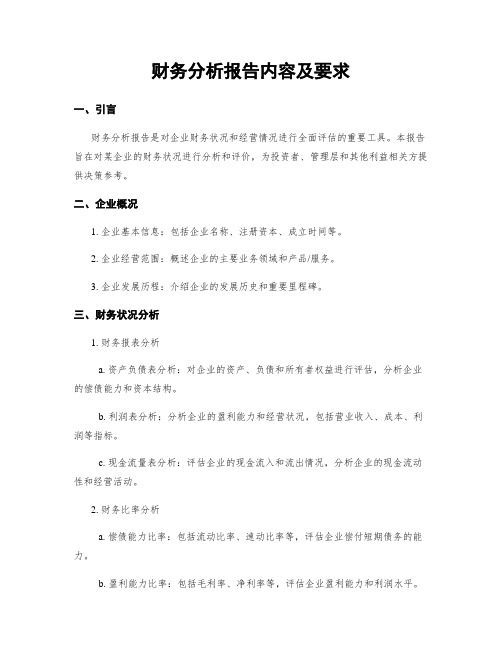 财务分析报告内容及要求

一、引言

财务分析报告是对企业财务状况和经营情况进行全面评估的重要工具。本报告旨在对某企业的财务状况进行分析和评价，为投资者、管理层和其他利益相关方提供决策参考。

二、企业概况

1. 企业基本信息：包括企业名称、注册资本、成立时间等。

2. 企业经营范围：概述企业的主要业务领域和产品/服务。

3. 企业发展历程：介绍企业的发展历史和重要里程碑。

三、财务状况分析

1. 财务报表分析

a. 资产负债表分析：对企业的资产、负债和所有者权益进行评估，分析企业的偿债能力和资本结构。

b. 利润表分析：分析企业的盈利能力和经营状况，包括营业收入、成本、利润等指标。

c. 现金流量表分析：评估企业的现金流入和流出情况，分析企业的现金流动性和经营活动。

2. 财务比率分析

a. 偿债能力比率：包括流动比率、速动比率等，评估企业偿付短期债务的能力。

b. 盈利能力比率：包括毛利率、净利率等，评估企业盈利能力和利润水平。